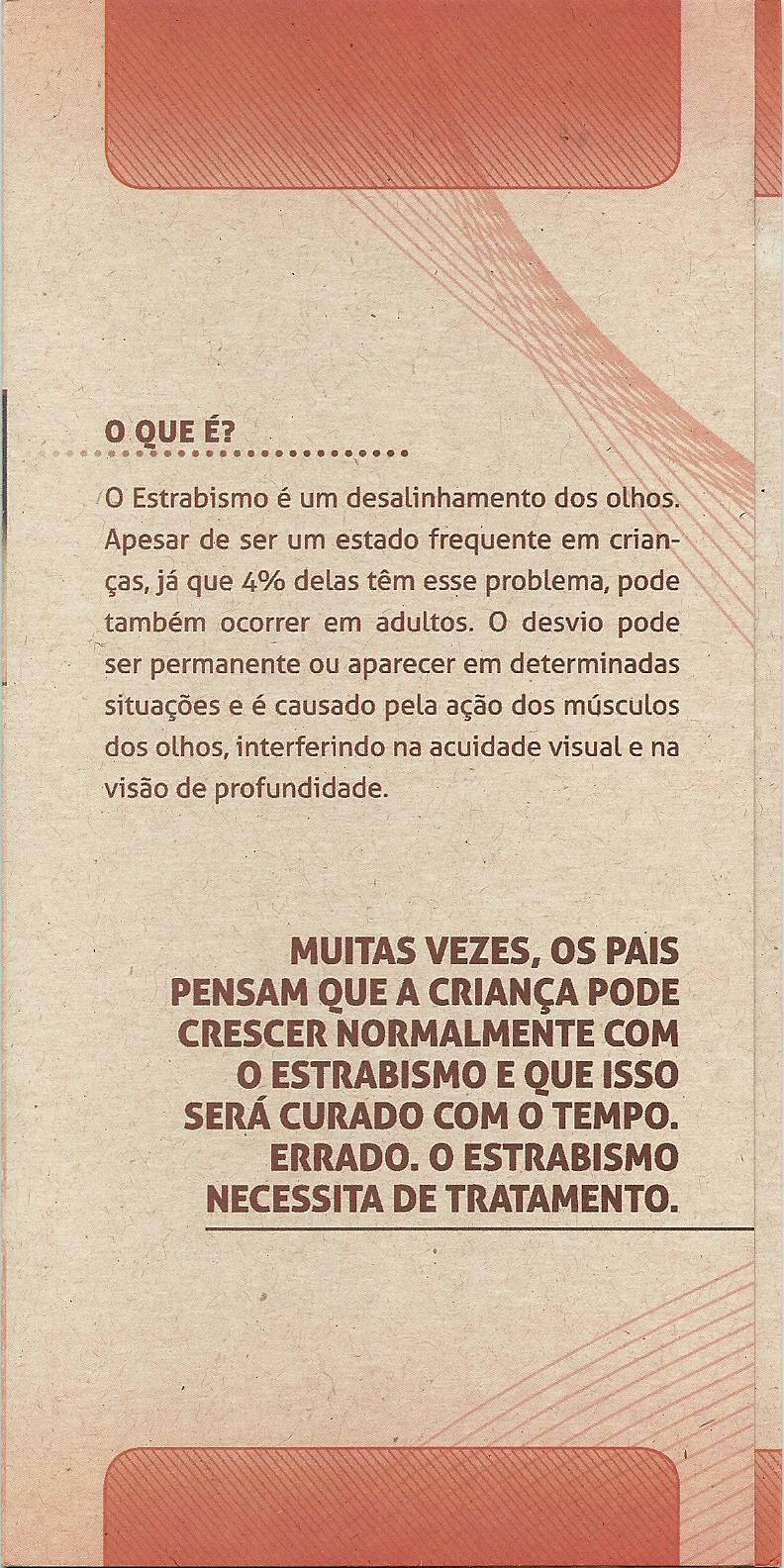 O QUE É?

O Estrabismo é um desalinhamento dos olhos. Apesar de ser um estado frequente em crianças, já que 4% delas têm esse problema, pode também ocorrer em adultos. O desvio pode ser permanente ou aparecer em determinadas situações e é causado pela ação dos músculos dos olhos, interferindo na acuidade visual e na visão de profundidade.

MUITAS VEZES, OS PAIS PENSAM QUE A CRIANÇA PODE CRESCER NORMALMENTE COM O ESTRABISMO E QUE ISSO SERÁ CURADO COM O TEMPO. ERRADO. O ESTRABISMO NECESSITA DE TRATAMENTO.